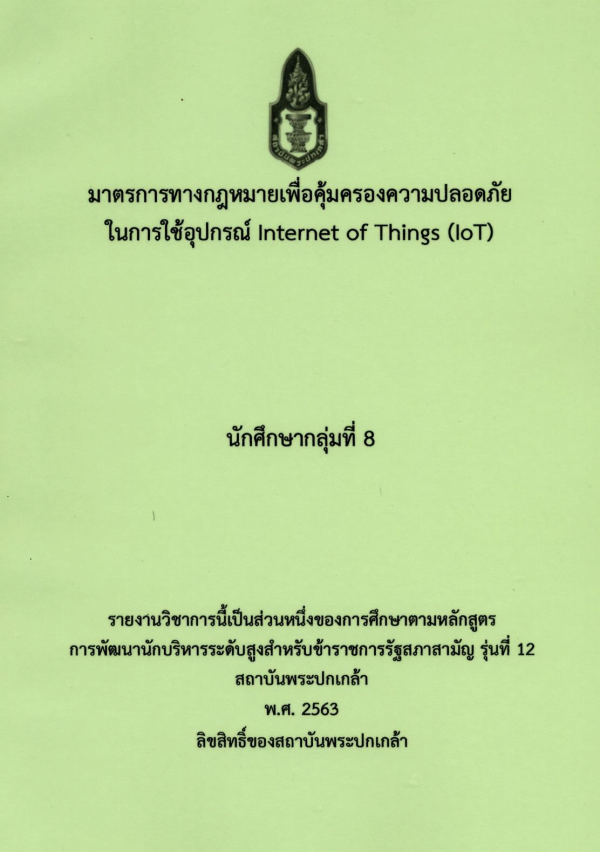 มาตรการทางกฎหมายเพื่อคุ้มครองความปลอดภัย
ในการใช้อุปกรณ์ Internet of Things (IoT)

นักศึกษากลุ่มที่ 8

รายงานวิชาการนี้เป็นส่วนหนึ่งของการศึกษาตามหลักสูตร
การพัฒนานักบริหารระดับสูงสำหรับข้าราชการรัฐสภาสามัญ รุ่นที่ 12
สถาบันพระปกเกล้า
พ.ศ. 2563
ลิขสิทธิ์ของสถาบันพระปกเกล้า